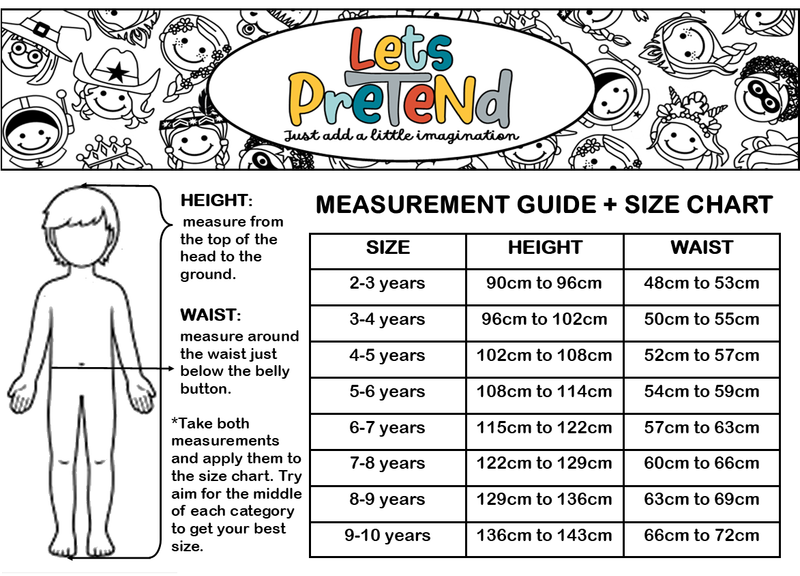 Lets PreTeNd
Just add a little imagination

HEIGHT: measure from the top of the head to the ground.

WAIST: measure around the waist just below the belly button.

*Take both measurements and apply them to the size chart. Try aim for the middle of each category to get your best size.

MEASUREMENT GUIDE + SIZE CHART

| SIZE | HEIGHT | WAIST |
|---|---|---|
| 2-3 years | 90cm to 96cm | 48cm to 53cm |
| 3-4 years | 96cm to 102cm | 50cm to 55cm |
| 4-5 years | 102cm to 108cm | 52cm to 57cm |
| 5-6 years | 108cm to 114cm | 54cm to 59cm |
| 6-7 years | 115cm to 122cm | 57cm to 63cm |
| 7-8 years | 122cm to 129cm | 60cm to 66cm |
| 8-9 years | 129cm to 136cm | 63cm to 69cm |
| 9-10 years | 136cm to 143cm | 66cm to 72cm |